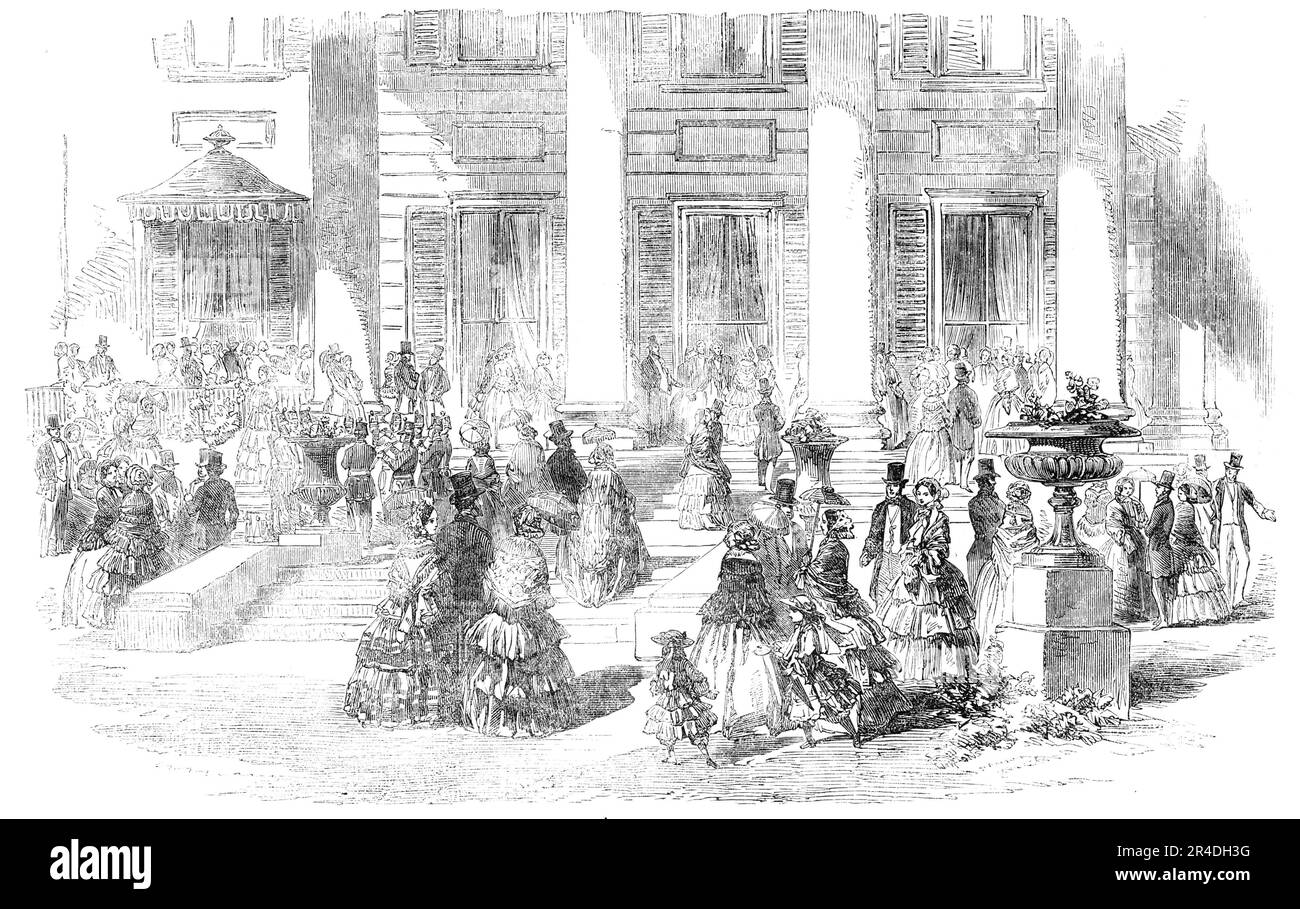 alamy

Image ID: 2R4DH3G
www.alamy.com